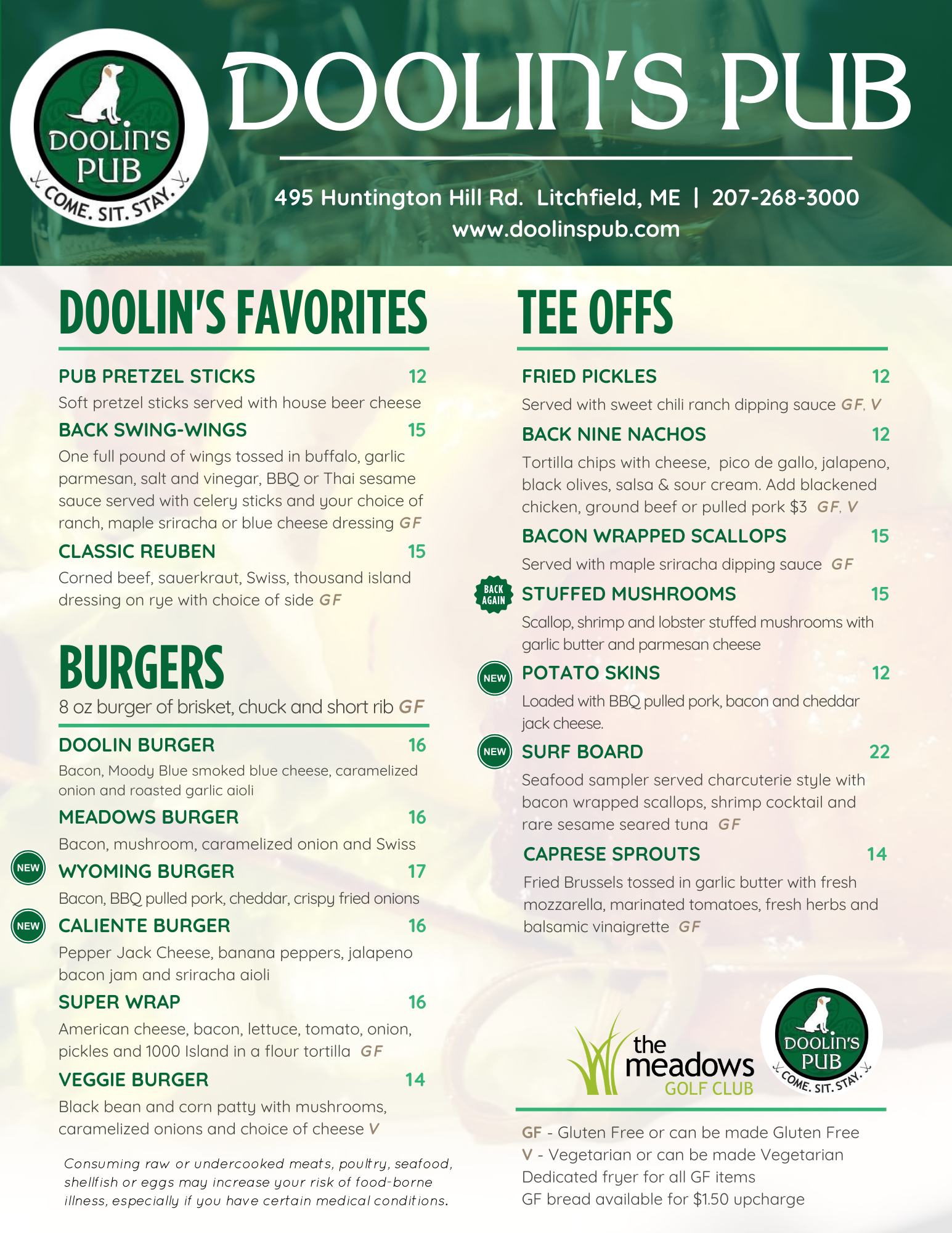 DOOLIN'S PUB
COME. SIT. STAY.

DOOLIN'S PUB

495 Huntington Hill Rd. Litchfield, ME | 207-268-3000
www.doolinspub.com

DOOLIN'S FAVORITES

PUB PRETZEL STICKS 12
Soft pretzel sticks served with house beer cheese

BACK SWING-WINGS 15
One full pound of wings tossed in buffalo, garlic parmesan, salt and vinegar, BBQ or Thai sesame sauce served with celery sticks and your choice of ranch, maple sriracha or blue cheese dressing GF

CLASSIC REUBEN 15
Corned beef, sauerkraut, Swiss, thousand island dressing on rye with choice of side GF

BURGERS
8 oz burger of brisket, chuck and short rib GF

DOOLIN BURGER 16
Bacon, Moody Blue smoked blue cheese, caramelized onion and roasted garlic aioli

MEADOWS BURGER 16
Bacon, mushroom, caramelized onion and Swiss

NEW WYOMING BURGER 17
Bacon, BBQ pulled pork, cheddar, crispy fried onions

NEW CALIENTE BURGER 16
Pepper Jack Cheese, banana peppers, jalapeno bacon jam and sriracha aioli

SUPER WRAP 16
American cheese, bacon, lettuce, tomato, onion, pickles and 1000 Island in a flour tortilla GF

VEGGIE BURGER 14
Black bean and corn patty with mushrooms, caramelized onions and choice of cheese V

Consuming raw or undercooked meats, poultry, seafood, shellfish or eggs may increase your risk of food-borne illness, especially if you have certain medical conditions.

TEE OFFS

FRIED PICKLES 12
Served with sweet chili ranch dipping sauce GF, V

BACK NINE NACHOS 12
Tortilla chips with cheese, pico de gallo, jalapeno, black olives, salsa & sour cream. Add blackened chicken, ground beef or pulled pork $3 GF, V

BACON WRAPPED SCALLOPS 15
Served with maple sriracha dipping sauce GF

BACK AGAIN STUFFED MUSHROOMS 15
Scallop, shrimp and lobster stuffed mushrooms with garlic butter and parmesan cheese

NEW POTATO SKINS 12
Loaded with BBQ pulled pork, bacon and cheddar jack cheese.

NEW SURF BOARD 22
Seafood sampler served charcuterie style with bacon wrapped scallops, shrimp cocktail and rare sesame seared tuna GF

CAPRESE SPROUTS 14
Fried Brussels tossed in garlic butter with fresh mozzarella, marinated tomatoes, fresh herbs and balsamic vinaigrette GF

the meadows GOLF CLUB

DOOLIN'S PUB
COME. SIT. STAY.

GF - Gluten Free or can be made Gluten Free
V - Vegetarian or can be made Vegetarian
Dedicated fryer for all GF items
GF bread available for $1.50 upcharge